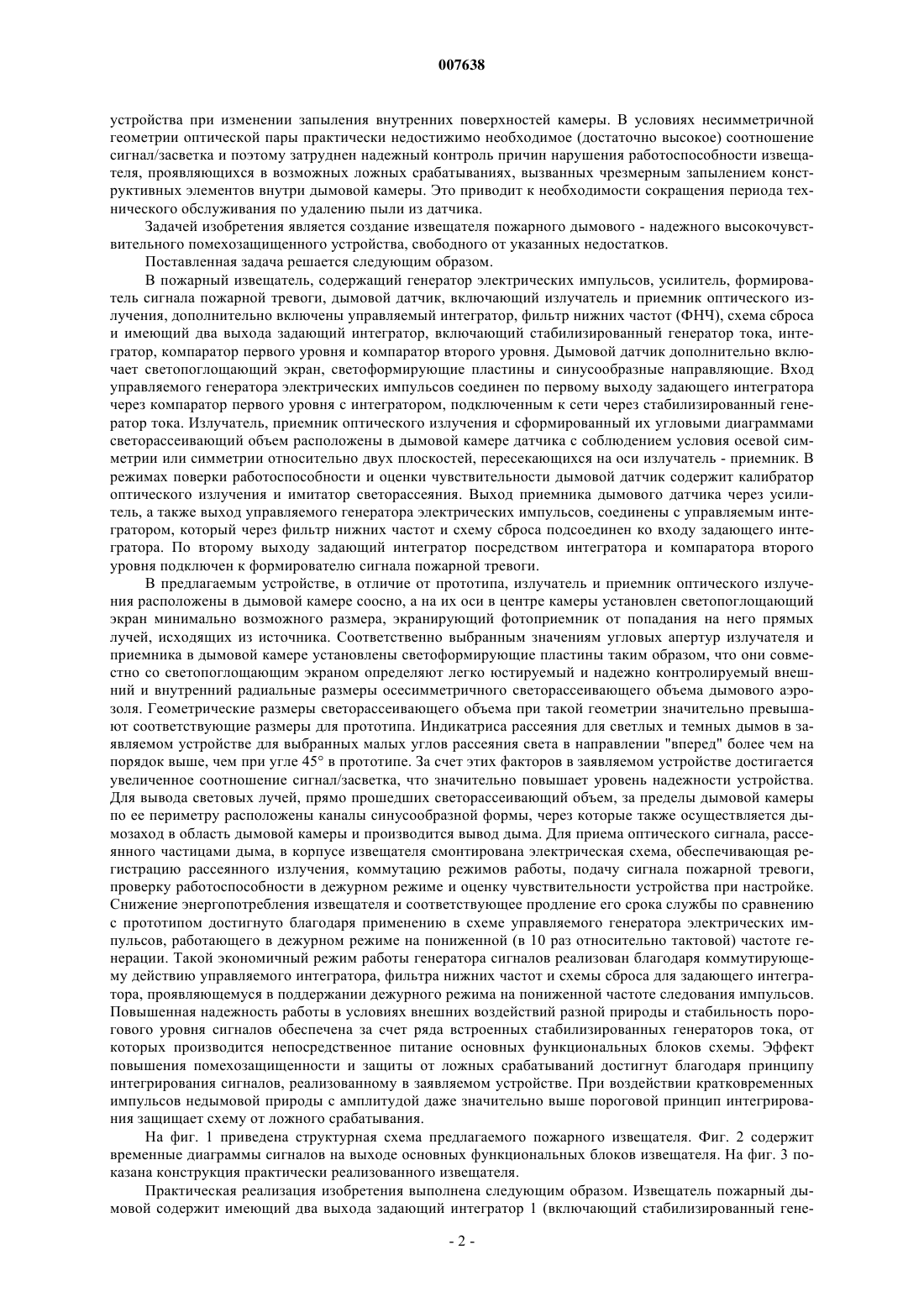 007638

устройства при изменении запыления внутренних поверхностей камеры. В условиях несимметричной геометрии оптической пары практически недостижимо необходимое (достаточно высокое) соотношение сигнал/засветка и поэтому затруднен надежный контроль причин нарушения работоспособности извещателя, проявляющихся в возможных ложных срабатываниях, вызванных чрезмерным запылением конструктивных элементов внутри дымовой камеры. Это приводит к необходимости сокращения периода технического обслуживания по удалению пыли из датчика.

Задачей изобретения является создание извещателя пожарного дымового - надежного высокочувствительного помехозащищенного устройства, свободного от указанных недостатков.

Поставленная задача решается следующим образом.

В пожарный извещатель, содержащий генератор электрических импульсов, усилитель, формирователь сигнала пожарной тревоги, дымовой датчик, включающий излучатель и приемник оптического излучения, дополнительно включены управляемый интегратор, фильтр нижних частот (ФНЧ), схема сброса и имеющий два выхода задающий интегратор, включающий стабилизированный генератор тока, интегратор, компаратор первого уровня и компаратор второго уровня. Дымовой датчик дополнительно включает светопоглощающий экран, светоформирующие пластины и синусообразные направляющие. Вход управляемого генератора электрических импульсов соединен по первому выходу задающего интегратора через компаратор первого уровня с интегратором, подключенным к сети через стабилизированный генератор тока. Излучатель, приемник оптического излучения и сформированный их угловыми диаграммами светорассеивающий объем расположены в дымовой камере датчика с соблюдением условия осевой симметрии или симметрии относительно двух плоскостей, пересекающихся на оси излучатель - приемник. В режимах поверки работоспособности и оценки чувствительности дымовой датчик содержит калибратор оптического излучения и имитатор светорассеяния. Выход приемника дымового датчика через усилитель, а также выход управляемого генератора электрических импульсов, соединены с управляемым интегратором, который через фильтр нижних частот и схему сброса подсоединен ко входу задающего интегратора. По второму выходу задающий интегратор посредством интегратора и компаратора второго уровня подключен к формирователю сигнала пожарной тревоги.

В предлагаемым устройстве, в отличие от прототипа, излучатель и приемник оптического излучения расположены в дымовой камере соосно, а на их оси в центре камеры установлен светопоглощающий экран минимально возможного размера, экранирующий фотоприемник от попадания на него прямых лучей, исходящих из источника. Соответственно выбранным значениям угловых апертур излучателя и приемника в дымовой камере установлены светоформирующие пластины таким образом, что они совместно со светопоглощающим экраном определяют легко юстируемый и надежно контролируемый внешний и внутренний радиальные размеры осесимметричного светорассеивающего объема дымового аэрозоля. Геометрические размеры светорассеивающего объема при такой геометрии значительно превышают соответствующие размеры для прототипа. Индикатриса рассеяния для светлых и темных дымов в заявляемом устройстве для выбранных малых углов рассеяния света в направлении "вперед" более чем на порядок выше, чем при угле 45° в прототипе. За счет этих факторов в заявляемом устройстве достигается увеличенное соотношение сигнал/засветка, что значительно повышает уровень надежности устройства. Для вывода световых лучей, прямо прошедших светорассеивающий объем, за пределы дымовой камеры по ее периметру расположены каналы синусообразной формы, через которые также осуществляется дымозаход в область дымовой камеры и производится вывод дыма. Для приема оптического сигнала, рассеянного частицами дыма, в корпусе извещателя смонтирована электрическая схема, обеспечивающая регистрацию рассеянного излучения, коммутацию режимов работы, подачу сигнала пожарной тревоги, проверку работоспособности в дежурном режиме и оценку чувствительности устройства при настройке. Снижение энергопотребления извещателя и соответствующее продление его срока службы по сравнению с прототипом достигнуто благодаря применению в схеме управляемого генератора электрических импульсов, работающего в дежурном режиме на пониженной (в 10 раз относительно тактовой) частоте генерации. Такой экономичный режим работы генератора сигналов реализован благодаря коммутирующему действию управляемого интегратора, фильтра нижних частот и схемы сброса для задающего интегратора, проявляющемуся в поддержании дежурного режима на пониженной частоте следования импульсов. Повышенная надежность работы в условиях внешних воздействий разной природы и стабильность порогового уровня сигналов обеспечена за счет ряда встроенных стабилизированных генераторов тока, от которых производится непосредственное питание основных функциональных блоков схемы. Эффект повышения помехозащищенности и защиты от ложных срабатываний достигнут благодаря принципу интегрирования сигналов, реализованному в заявляемом устройстве. При воздействии кратковременных импульсов недымовой природы с амплитудой даже значительно выше пороговой принцип интегрирования защищает схему от ложного срабатывания.

На фиг. 1 приведена структурная схема предлагаемого пожарного извещателя. Фиг. 2 содержит временные диаграммы сигналов на выходе основных функциональных блоков извещателя. На фиг. 3 показана конструкция практически реализованного извещателя.

Практическая реализация изобретения выполнена следующим образом. Извещатель пожарный дымовой содержит имеющий два выхода задающий интегратор 1 (включающий стабилизированный гене-

- 2 -